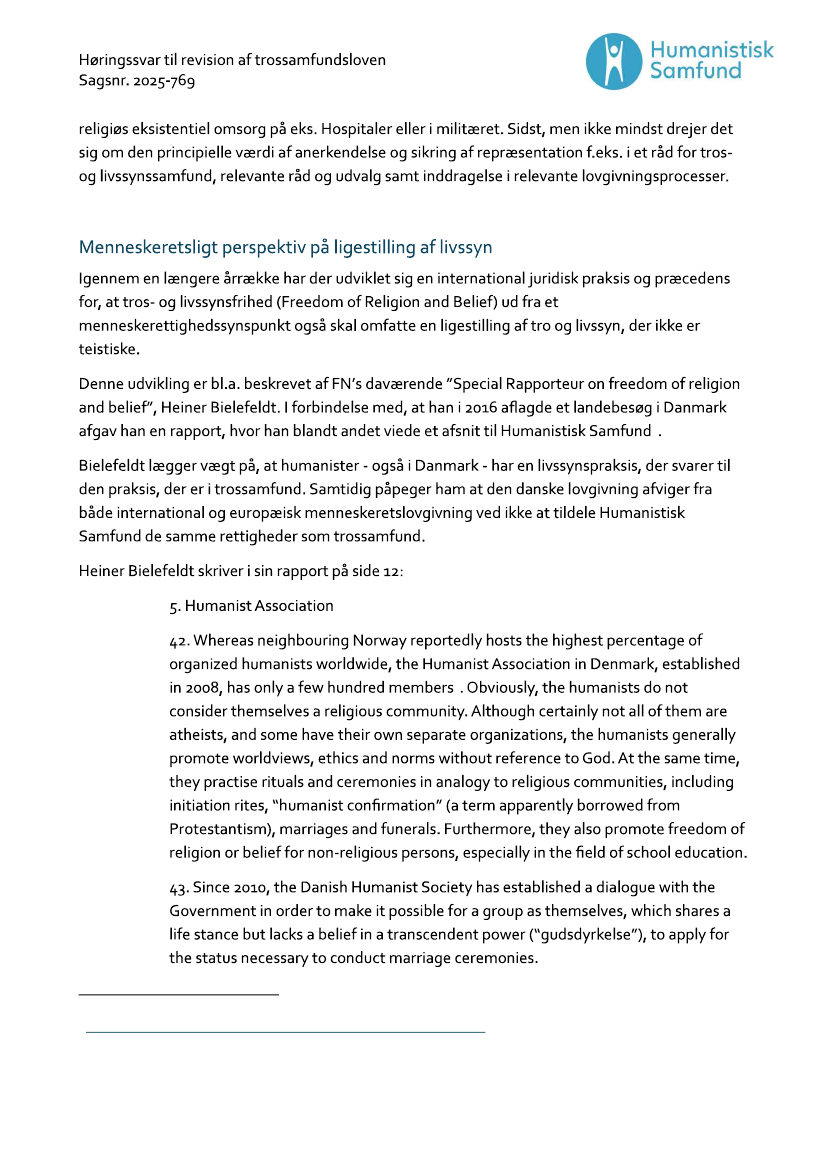 Høringssvar til revision af trossamfundsloven
Sagsnr. 2025-769

Humanistisk Samfund

religiøs eksistentiel omsorg på eks. Hospitaler eller i militæret. Sidst, men ikke mindst drejer det sig om den principielle værdi af anerkendelse og sikring af repræsentation f.eks. i et råd for tros- og livssynssamfund, relevante råd og udvalg samt inddragelse i relevante lovgivningsprocesser.

Menneskeretsligt perspektiv på ligestilling af livssyn

Igennem en længere årrække har der udviklet sig en international juridisk praksis og præcedens for, at tros- og livssynsfrihed (Freedom of Religion and Belief) ud fra et menneskerettighedssynspunkt også skal omfatte en ligestilling af tro og livssyn, der ikke er teistiske.

Denne udvikling er bl.a. beskrevet af FN's daværende "Special Rapporteur on freedom of religion and belief", Heiner Bielefeldt. I forbindelse med, at han i 2016 aflagde et landebesøg i Danmark afgav han en rapport, hvor han blandt andet viede et afsnit til Humanistisk Samfund .

Bielefeldt lægger vægt på, at humanister - også i Danmark - har en livssynspraksis, der svarer til den praksis, der er i trossamfund. Samtidig påpeger ham at den danske lovgivning afviger fra både international og europæisk menneskeretslovgivning ved ikke at tildele Humanistisk Samfund de samme rettigheder som trossamfund.

Heiner Bielefeldt skriver i sin rapport på side 12:

5. Humanist Association

42. Whereas neighbouring Norway reportedly hosts the highest percentage of organized humanists worldwide, the Humanist Association in Denmark, established in 2008, has only a few hundred members . Obviously, the humanists do not consider themselves a religious community. Although certainly not all of them are atheists, and some have their own separate organizations, the humanists generally promote worldviews, ethics and norms without reference to God. At the same time, they practise rituals and ceremonies in analogy to religious communities, including initiation rites, "humanist confirmation" (a term apparently borrowed from Protestantism), marriages and funerals. Furthermore, they also promote freedom of religion or belief for non-religious persons, especially in the field of school education.

43. Since 2010, the Danish Humanist Society has established a dialogue with the Government in order to make it possible for a group as themselves, which shares a life stance but lacks a belief in a transcendent power ("gudsdyrkelse"), to apply for the status necessary to conduct marriage ceremonies.